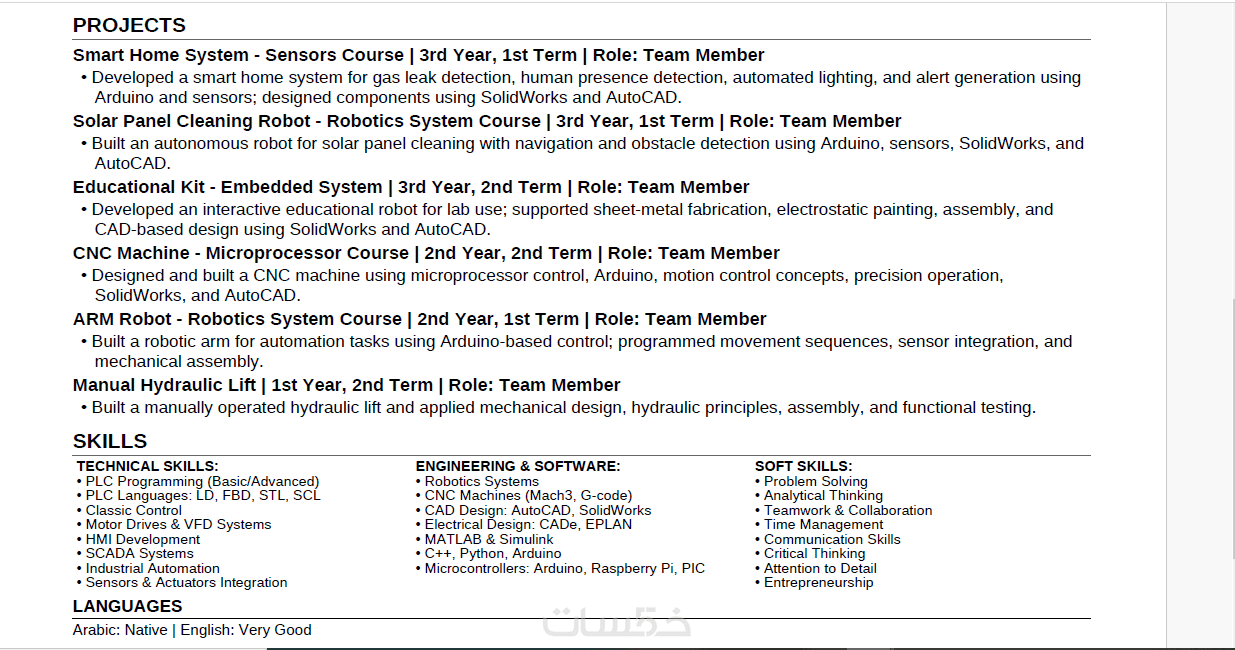 PROJECTS

Smart Home System - Sensors Course | 3rd Year, 1st Term | Role: Team Member
• Developed a smart home system for gas leak detection, human presence detection, automated lighting, and alert generation using Arduino and sensors; designed components using SolidWorks and AutoCAD.

Solar Panel Cleaning Robot - Robotics System Course | 3rd Year, 1st Term | Role: Team Member
• Built an autonomous robot for solar panel cleaning with navigation and obstacle detection using Arduino, sensors, SolidWorks, and AutoCAD.

Educational Kit - Embedded System | 3rd Year, 2nd Term | Role: Team Member
• Developed an interactive educational robot for lab use; supported sheet-metal fabrication, electrostatic painting, assembly, and CAD-based design using SolidWorks and AutoCAD.

CNC Machine - Microprocessor Course | 2nd Year, 2nd Term | Role: Team Member
• Designed and built a CNC machine using microprocessor control, Arduino, motion control concepts, precision operation, SolidWorks, and AutoCAD.

ARM Robot - Robotics System Course | 2nd Year, 1st Term | Role: Team Member
• Built a robotic arm for automation tasks using Arduino-based control; programmed movement sequences, sensor integration, and mechanical assembly.

Manual Hydraulic Lift | 1st Year, 2nd Term | Role: Team Member
• Built a manually operated hydraulic lift and applied mechanical design, hydraulic principles, assembly, and functional testing.

SKILLS

TECHNICAL SKILLS:
• PLC Programming (Basic/Advanced)
• PLC Languages: LD, FBD, STL, SCL
• Classic Control
• Motor Drives & VFD Systems
• HMI Development
• SCADA Systems
• Industrial Automation
• Sensors & Actuators Integration

ENGINEERING & SOFTWARE:
• Robotics Systems
• CNC Machines (Mach3, G-code)
• CAD Design: AutoCAD, SolidWorks
• Electrical Design: CADe, EPLAN
• MATLAB & Simulink
• C++, Python, Arduino
• Microcontrollers: Arduino, Raspberry Pi, PIC

SOFT SKILLS:
• Problem Solving
• Analytical Thinking
• Teamwork & Collaboration
• Time Management
• Communication Skills
• Critical Thinking
• Attention to Detail
• Entrepreneurship

LANGUAGES
Arabic: Native | English: Very Good

خمسات